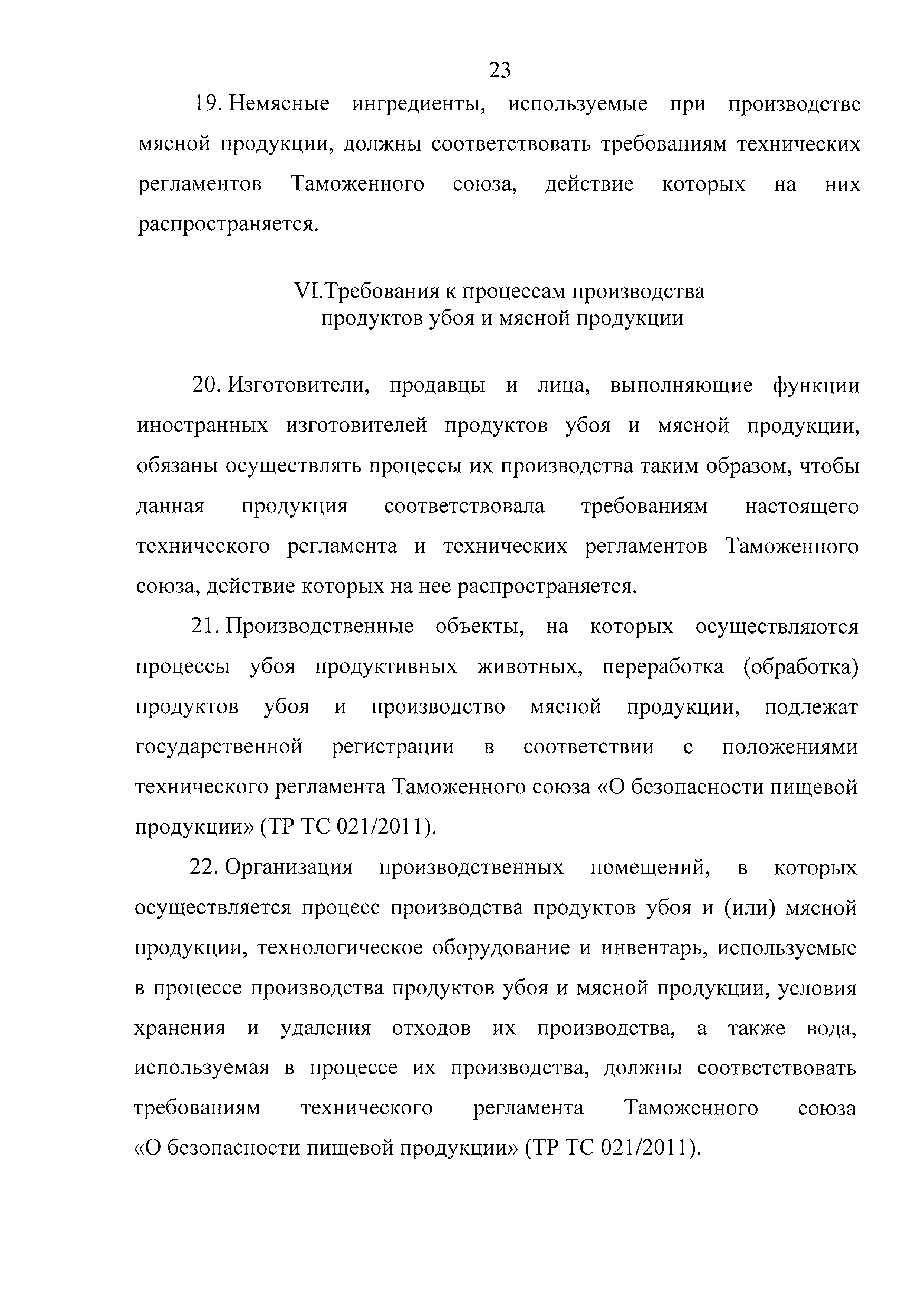 23

19. Немясные ингредиенты, используемые при производстве мясной продукции, должны соответствовать требованиям технических регламентов Таможенного союза, действие которых на них распространяется.

VI.Требования к процессам производства продуктов убоя и мясной продукции

20. Изготовители, продавцы и лица, выполняющие функции иностранных изготовителей продуктов убоя и мясной продукции, обязаны осуществлять процессы их производства таким образом, чтобы данная продукция соответствовала требованиям настоящего технического регламента и технических регламентов Таможенного союза, действие которых на нее распространяется.

21. Производственные объекты, на которых осуществляются процессы убоя продуктивных животных, переработка (обработка) продуктов убоя и производство мясной продукции, подлежат государственной регистрации в соответствии с положениями технического регламента Таможенного союза «О безопасности пищевой продукции» (ТР ТС 021/2011).

22. Организация производственных помещений, в которых осуществляется процесс производства продуктов убоя и (или) мясной продукции, технологическое оборудование и инвентарь, используемые в процессе производства продуктов убоя и мясной продукции, условия хранения и удаления отходов их производства, а также вода, используемая в процессе их производства, должны соответствовать требованиям технического регламента Таможенного союза «О безопасности пищевой продукции» (ТР ТС 021/2011).